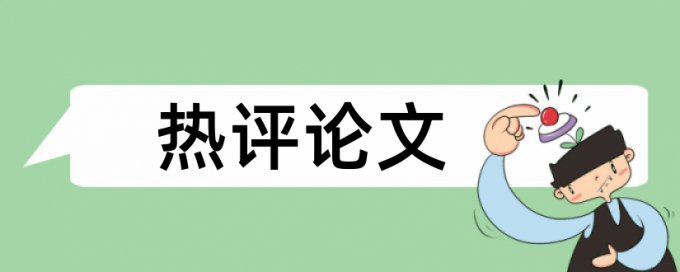 热评论文